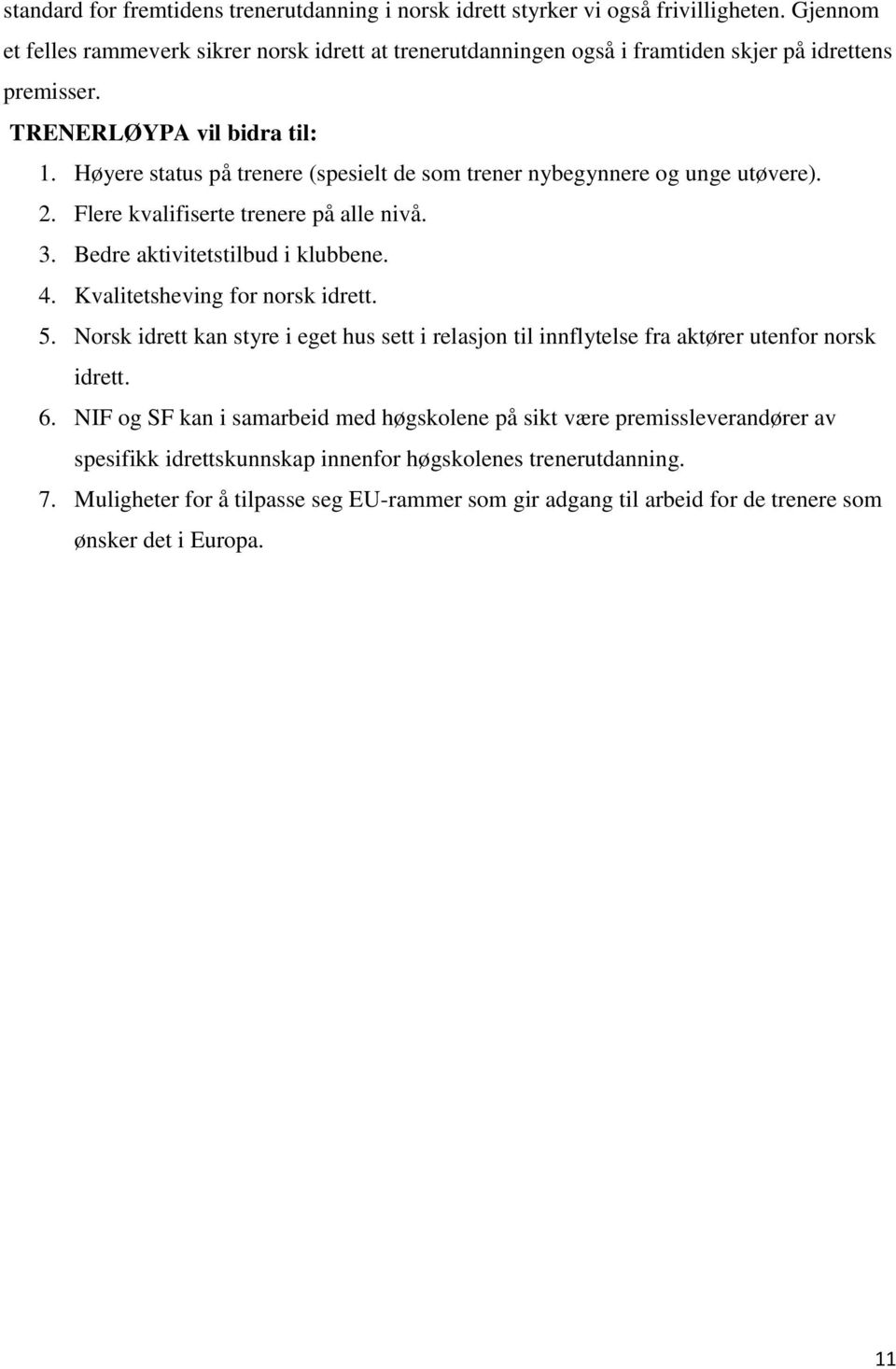 standard for fremtidens trenerutdanning i norsk idrett styrker vi også frivilligheten. Gjennom et felles rammeverk sikrer norsk idrett at trenerutdanningen også i framtiden skjer på idrettens premisser.

TRENERLØYPA vil bidra til:

1. Høyere status på trenere (spesielt de som trener nybegynnere og unge utøvere).
2. Flere kvalifiserte trenere på alle nivå.
3. Bedre aktivitetstilbud i klubbene.
4. Kvalitetsheving for norsk idrett.
5. Norsk idrett kan styre i eget hus sett i relasjon til innflytelse fra aktører utenfor norsk idrett.
6. NIF og SF kan i samarbeid med høgskolene på sikt være premissleverandører av spesifikk idrettskunnskap innenfor høgskolenes trenerutdanning.
7. Muligheter for å tilpasse seg EU-rammer som gir adgang til arbeid for de trenere som ønsker det i Europa.

11